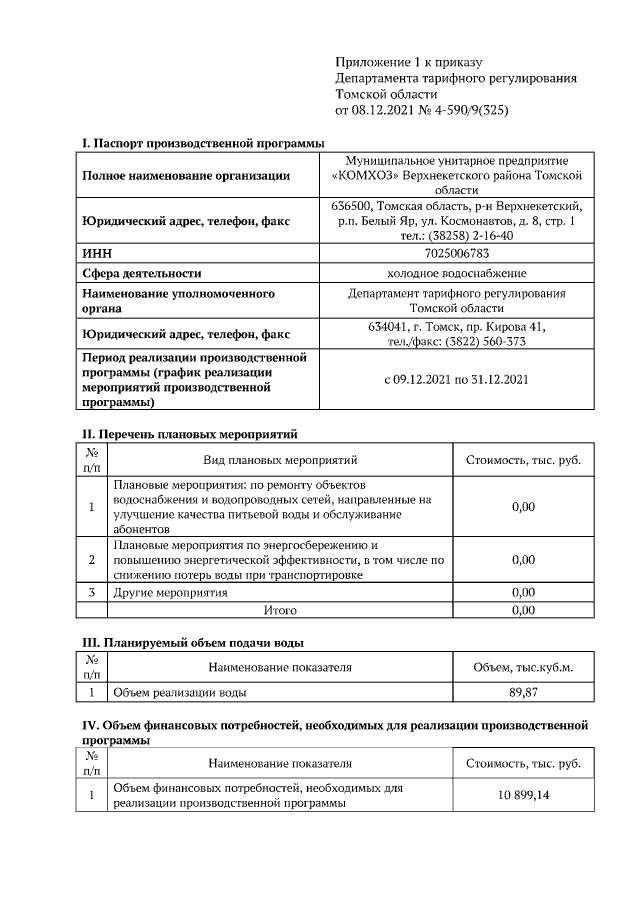 Приложение 1 к приказу
Департамента тарифного регулирования
Томской области
от 08.12.2021 № 4-590/9(325)

I. Паспорт производственной программы

| | |
|---|---|
| Полное наименование организации | Муниципальное унитарное предприятие «КОМХОЗ» Верхнекетского района Томской области |
| Юридический адрес, телефон, факс | 636500, Томская область, р-н Верхнекетский, р.п. Белый Яр, ул. Космонавтов, д. 8, стр. 1 тел.: (38258) 2-16-40 |
| ИНН | 7025006783 |
| Сфера деятельности | холодное водоснабжение |
| Наименование уполномоченного органа | Департамент тарифного регулирования Томской области |
| Юридический адрес, телефон, факс | 634041, г. Томск, пр. Кирова 41, тел./факс: (3822) 560-373 |
| Период реализации производственной программы (график реализации мероприятий производственной программы) | с 09.12.2021 по 31.12.2021 |

II. Перечень плановых мероприятий

| № п/п | Вид плановых мероприятий | Стоимость, тыс. руб. |
|---|---|---|
| 1 | Плановые мероприятия: по ремонту объектов водоснабжения и водопроводных сетей, направленные на улучшение качества питьевой воды и обслуживание абонентов | 0,00 |
| 2 | Плановые мероприятия по энергосбережению и повышению энергетической эффективности, в том числе по снижению потерь воды при транспортировке | 0,00 |
| 3 | Другие мероприятия | 0,00 |
| | Итого | 0,00 |

III. Планируемый объем подачи воды

| № п/п | Наименование показателя | Объем, тыс.куб.м. |
|---|---|---|
| 1 | Объем реализации воды | 89,87 |

IV. Объем финансовых потребностей, необходимых для реализации производственной программы

| № п/п | Наименование показателя | Стоимость, тыс. руб. |
|---|---|---|
| 1 | Объем финансовых потребностей, необходимых для реализации производственной программы | 10 899,14 |